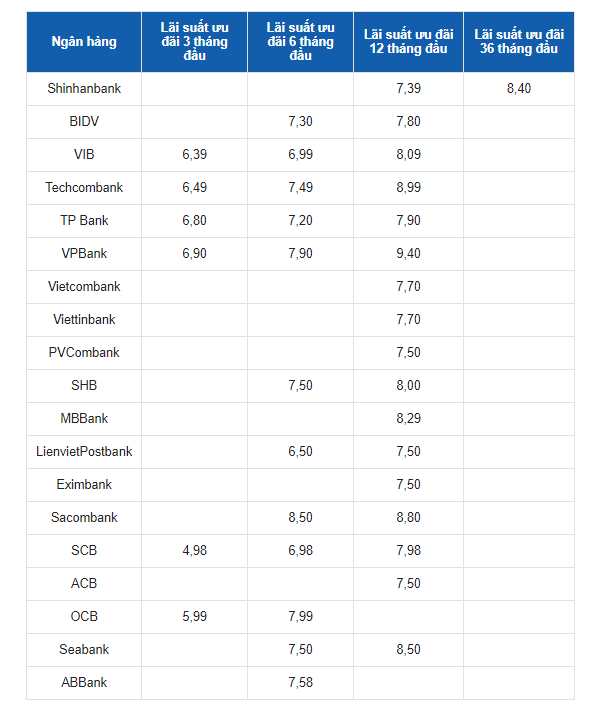 | Ngân hàng | Lãi suất ưu đãi 3 tháng đầu | Lãi suất ưu đãi 6 tháng đầu | Lãi suất ưu đãi 12 tháng đầu | Lãi suất ưu đãi 36 tháng đầu |
|---|---|---|---|---|
| Shinhanbank | | | 7,39 | 8,40 |
| BIDV | | 7,30 | 7,80 | |
| VIB | 6,39 | 6,99 | 8,09 | |
| Techcombank | 6,49 | 7,49 | 8,99 | |
| TP Bank | 6,80 | 7,20 | 7,90 | |
| VPBank | 6,90 | 7,90 | 9,40 | |
| Vietcombank | | | 7,70 | |
| Viettinbank | | | 7,70 | |
| PVCombank | | | 7,50 | |
| SHB | | 7,50 | 8,00 | |
| MBBank | | | 8,29 | |
| LienvietPostbank | | 6,50 | 7,50 | |
| Eximbank | | | 7,50 | |
| Sacombank | | 8,50 | 8,80 | |
| SCB | 4,98 | 6,98 | 7,98 | |
| ACB | | | 7,50 | |
| OCB | 5,99 | 7,99 | | |
| Seabank | | 7,50 | 8,50 | |
| ABBank | | 7,58 | | |